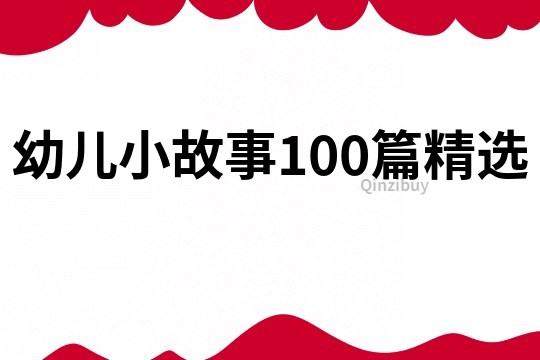 幼儿小故事100篇精选

Qinzibuy